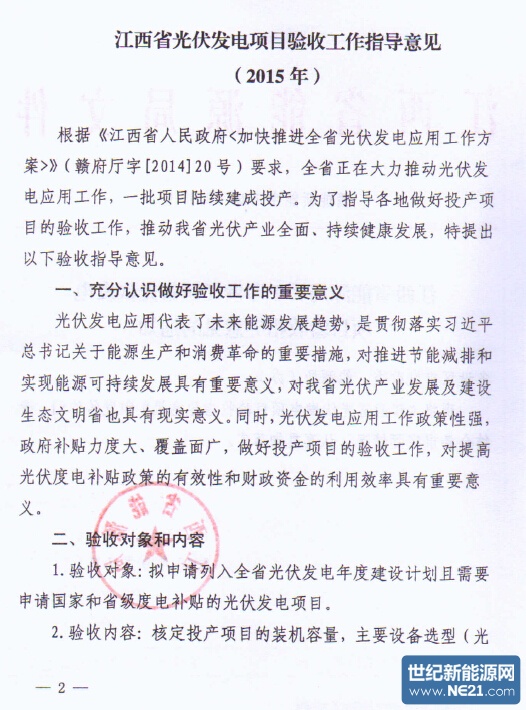 江西省光伏发电项目验收工作指导意见
（2015年）

根据《江西省人民政府<加快推进全省光伏发电应用工作方案>》（赣府厅字[2014]20号）要求，全省正在大力推动光伏发电应用工作，一批项目陆续建成投产。为了指导各地做好投产项目的验收工作，推动我省光伏产业全面、持续健康发展，特提出以下验收指导意见。

一、充分认识做好验收工作的重要意义

光伏发电应用代表了未来能源发展趋势，是贯彻落实习近平总书记关于能源生产和消费革命的重要措施，对推进节能减排和实现能源可持续发展具有重要意义，对我省光伏产业发展及建设生态文明省也具有现实意义。同时，光伏发电应用工作政策性强，政府补贴力度大、覆盖面广，做好投产项目的验收工作，对提高光伏度电补贴政策的有效性和财政资金的利用效率具有重要意义。

二、验收对象和内容

1.验收对象：拟申请列入全省光伏发电年度建设计划且需要申请国家和省级度电补贴的光伏发电项目。

2.验收内容：核定投产项目的装机容量，主要设备选型（光

— 2 —

世纪新能源网
www.NE21.com